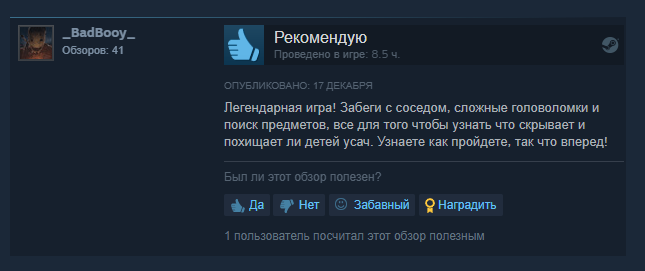 _BadBooy_
Обзоров: 41

Рекомендую
Проведено в игре: 8.5 ч.

ОПУБЛИКОВАНО: 17 ДЕКАБРЯ

Легендарная игра! Забеги с соседом, сложные головоломки и поиск предметов, все для того чтобы узнать что скрывает и похищает ли детей усач. Узнаете как пройдете, так что вперед!

Был ли этот обзор полезен?

Да Нет Забавный Наградить

1 пользователь посчитал этот обзор полезным